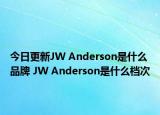 今日更新JW Anderson是什么品牌 JW Anderson是什么档次